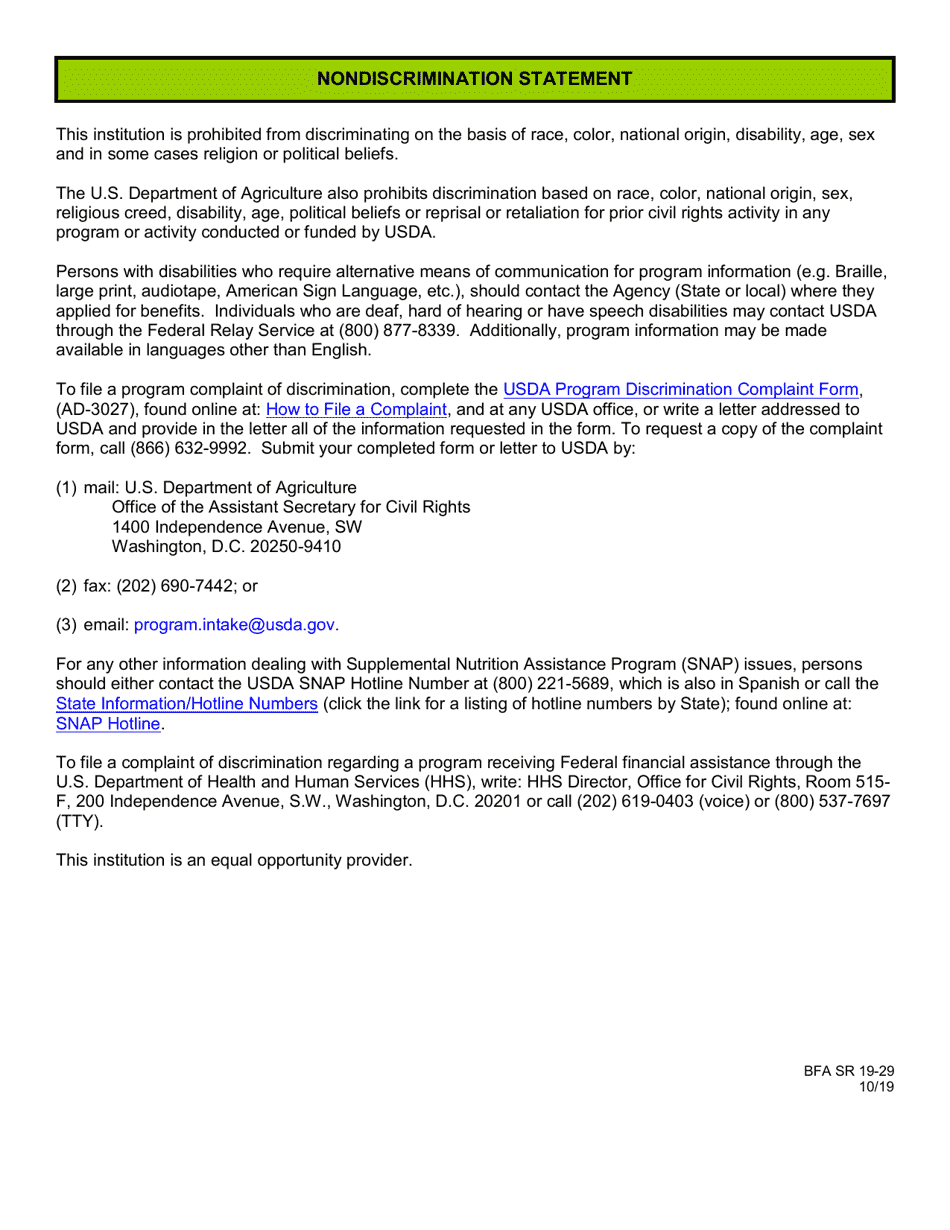 NONDISCRIMINATION STATEMENT

This institution is prohibited from discriminating on the basis of race, color, national origin, disability, age, sex and in some cases religion or political beliefs.

The U.S. Department of Agriculture also prohibits discrimination based on race, color, national origin, sex, religious creed, disability, age, political beliefs or reprisal or retaliation for prior civil rights activity in any program or activity conducted or funded by USDA.

Persons with disabilities who require alternative means of communication for program information (e.g. Braille, large print, audiotape, American Sign Language, etc.), should contact the Agency (State or local) where they applied for benefits. Individuals who are deaf, hard of hearing or have speech disabilities may contact USDA through the Federal Relay Service at (800) 877-8339. Additionally, program information may be made available in languages other than English.

To file a program complaint of discrimination, complete the USDA Program Discrimination Complaint Form, (AD-3027), found online at: How to File a Complaint, and at any USDA office, or write a letter addressed to USDA and provide in the letter all of the information requested in the form. To request a copy of the complaint form, call (866) 632-9992. Submit your completed form or letter to USDA by:

(1) mail: U.S. Department of Agriculture
Office of the Assistant Secretary for Civil Rights
1400 Independence Avenue, SW
Washington, D.C. 20250-9410

(2) fax: (202) 690-7442; or

(3) email: program.intake@usda.gov.

For any other information dealing with Supplemental Nutrition Assistance Program (SNAP) issues, persons should either contact the USDA SNAP Hotline Number at (800) 221-5689, which is also in Spanish or call the State Information/Hotline Numbers (click the link for a listing of hotline numbers by State); found online at: SNAP Hotline.

To file a complaint of discrimination regarding a program receiving Federal financial assistance through the U.S. Department of Health and Human Services (HHS), write: HHS Director, Office for Civil Rights, Room 515-F, 200 Independence Avenue, S.W., Washington, D.C. 20201 or call (202) 619-0403 (voice) or (800) 537-7697 (TTY).

This institution is an equal opportunity provider.

BFA SR 19-29
10/19